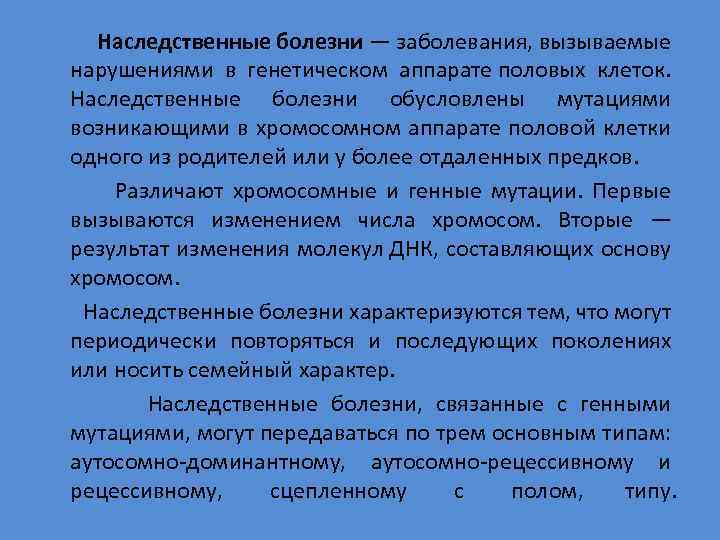 Наследственные болезни — заболевания, вызываемые нарушениями в генетическом аппарате половых клеток. Наследственные болезни обусловлены мутациями возникающими в хромосомном аппарате половой клетки одного из родителей или у более отдаленных предков.

Различают хромосомные и генные мутации. Первые вызываются изменением числа хромосом. Вторые — результат изменения молекул ДНК, составляющих основу хромосом.

Наследственные болезни характеризуются тем, что могут периодически повторяться и последующих поколениях или носить семейный характер.

Наследственные болезни, связанные с генными мутациями, могут передаваться по трем основным типам: аутосомно-доминантному, аутосомно-рецессивному и рецессивному, сцепленному с полом, типу.